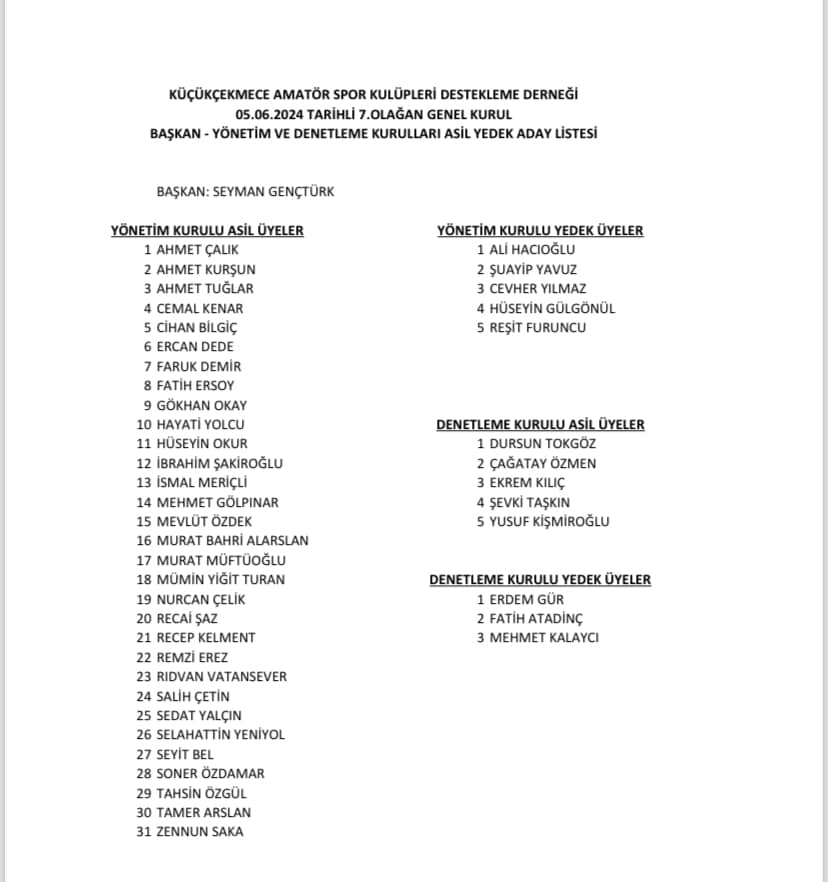 KÜÇÜKÇEKMECE AMATÖR SPOR KULÜPLERİ DESTEKLEME DERNEĞİ
05.06.2024 TARİHLİ 7.OLAĞAN GENEL KURUL
BAŞKAN - YÖNETİM VE DENETLEME KURULLARI ASİL YEDEK ADAY LİSTESİ

BAŞKAN: SEYMAN GENÇTÜRK

YÖNETİM KURULU ASİL ÜYELER
1 AHMET ÇALIK
2 AHMET KURŞUN
3 AHMET TUĞLAR
4 CEMAL KENAR
5 CİHAN BİLGİÇ
6 ERCAN DEDE
7 FARUK DEMİR
8 FATİH ERSOY
9 GÖKHAN OKAY
10 HAYATİ YOLCU
11 HÜSEYİN OKUR
12 İBRAHİM ŞAKİROĞLU
13 İSMAL MERİÇLİ
14 MEHMET GÖLPINAR
15 MEVLÜT ÖZDEK
16 MURAT BAHRİ ALARSLAN
17 MURAT MÜFTÜOĞLU
18 MÜMİN YİĞİT TURAN
19 NURCAN ÇELİK
20 RECAİ ŞAZ
21 RECEP KELMENT
22 REMZİ EREZ
23 RIDVAN VATANSEVER
24 SALİH ÇETİN
25 SEDAT YALÇIN
26 SELAHATTİN YENİYOL
27 SEYİT BEL
28 SONER ÖZDAMAR
29 TAHSİN ÖZGÜL
30 TAMER ARSLAN
31 ZENNUN SAKA

YÖNETİM KURULU YEDEK ÜYELER
1 ALİ HACIOĞLU
2 ŞUAYİP YAVUZ
3 CEVHER YILMAZ
4 HÜSEYİN GÜLGÖNÜL
5 REŞİT FURUNCU

DENETLEME KURULU ASİL ÜYELER
1 DURSUN TOKGÖZ
2 ÇAĞATAY ÖZMEN
3 EKREM KILIÇ
4 ŞEVKİ TAŞKIN
5 YUSUF KİŞMİROĞLU

DENETLEME KURULU YEDEK ÜYELER
1 ERDEM GÜR
2 FATİH ATADİNÇ
3 MEHMET KALAYCI